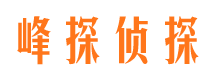 峰探侦探